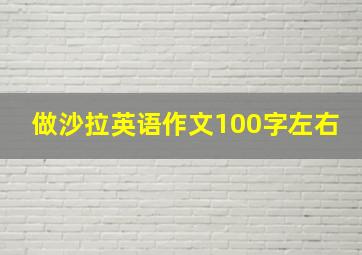 做沙拉英语作文100字左右